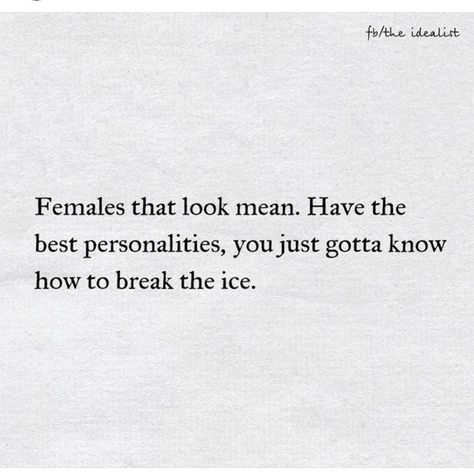 fb/the idealist

Females that look mean. Have the best personalities, you just gotta know how to break the ice.